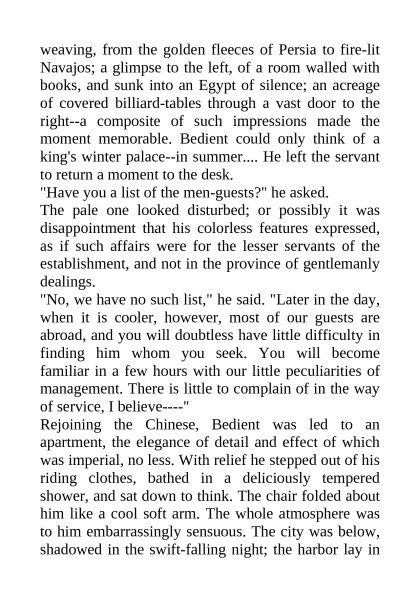 weaving, from the golden fleeces of Persia to fire-lit Navajos; a glimpse to the left, of a room walled with books, and sunk into an Egypt of silence; an acreage of covered billiard-tables through a vast door to the right--a composite of such impressions made the moment memorable. Bedient could only think of a king's winter palace--in summer.... He left the servant to return a moment to the desk.

"Have you a list of the men-guests?" he asked.

The pale one looked disturbed; or possibly it was disappointment that his colorless features expressed, as if such affairs were for the lesser servants of the establishment, and not in the province of gentlemanly dealings.

"No, we have no such list," he said. "Later in the day, when it is cooler, however, most of our guests are abroad, and you will doubtless have little difficulty in finding him whom you seek. You will become familiar in a few hours with our little peculiarities of management. There is little to complain of in the way of service, I believe----"

Rejoining the Chinese, Bedient was led to an apartment, the elegance of detail and effect of which was imperial, no less. With relief he stepped out of his riding clothes, bathed in a deliciously tempered shower, and sat down to think. The chair folded about him like a cool soft arm. The whole atmosphere was to him embarrassingly sensuous. The city was below, shadowed in the swift-falling night; the harbor lay in